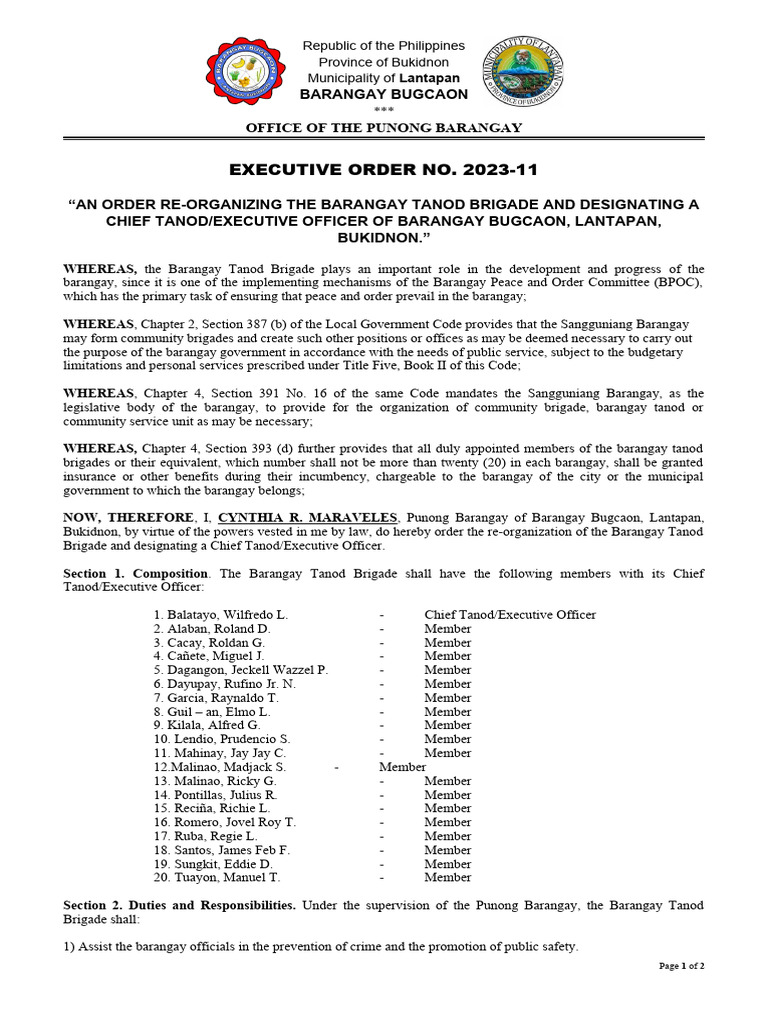 Republic of the Philippines
Province of Bukidnon
Municipality of Lantapan
BARANGAY BUGCAON
***

OFFICE OF THE PUNONG BARANGAY

EXECUTIVE ORDER NO. 2023-11

"AN ORDER RE-ORGANIZING THE BARANGAY TANOD BRIGADE AND DESIGNATING A CHIEF TANOD/EXECUTIVE OFFICER OF BARANGAY BUGCAON, LANTAPAN, BUKIDNON."

WHEREAS, the Barangay Tanod Brigade plays an important role in the development and progress of the barangay, since it is one of the implementing mechanisms of the Barangay Peace and Order Committee (BPOC), which has the primary task of ensuring that peace and order prevail in the barangay;

WHEREAS, Chapter 2, Section 387 (b) of the Local Government Code provides that the Sangguniang Barangay may form community brigades and create such other positions or offices as may be deemed necessary to carry out the purpose of the barangay government in accordance with the needs of public service, subject to the budgetary limitations and personal services prescribed under Title Five, Book II of this Code;

WHEREAS, Chapter 4, Section 391 No. 16 of the same Code mandates the Sangguniang Barangay, as the legislative body of the barangay, to provide for the organization of community brigade, barangay tanod or community service unit as may be necessary;

WHEREAS, Chapter 4, Section 393 (d) further provides that all duly appointed members of the barangay tanod brigades or their equivalent, which number shall not be more than twenty (20) in each barangay, shall be granted insurance or other benefits during their incumbency, chargeable to the barangay of the city or the municipal government to which the barangay belongs;

NOW, THEREFORE, I, CYNTHIA R. MARAVELES, Punong Barangay of Barangay Bugcaon, Lantapan, Bukidnon, by virtue of the powers vested in me by law, do hereby order the re-organization of the Barangay Tanod Brigade and designating a Chief Tanod/Executive Officer.

Section 1. Composition. The Barangay Tanod Brigade shall have the following members with its Chief Tanod/Executive Officer:

1. Balatayo, Wilfredo L. - Chief Tanod/Executive Officer
2. Alaban, Roland D. - Member
3. Cacay, Roldan G. - Member
4. Cañete, Miguel J. - Member
5. Dagangon, Jeckell Wazzel P. - Member
6. Dayupay, Rufino Jr. N. - Member
7. Garcia, Raynaldo T. - Member
8. Guil – an, Elmo L. - Member
9. Kilala, Alfred G. - Member
10. Lendio, Prudencio S. - Member
11. Mahinay, Jay Jay C. - Member
12.Malinao, Madjack S. - Member
13. Malinao, Ricky G. - Member
14. Pontillas, Julius R. - Member
15. Reciña, Richie L. - Member
16. Romero, Jovel Roy T. - Member
17. Ruba, Regie L. - Member
18. Santos, James Feb F. - Member
19. Sungkit, Eddie D. - Member
20. Tuayon, Manuel T. - Member

Section 2. Duties and Responsibilities. Under the supervision of the Punong Barangay, the Barangay Tanod Brigade shall:

1) Assist the barangay officials in the prevention of crime and the promotion of public safety.

Page 1 of 2